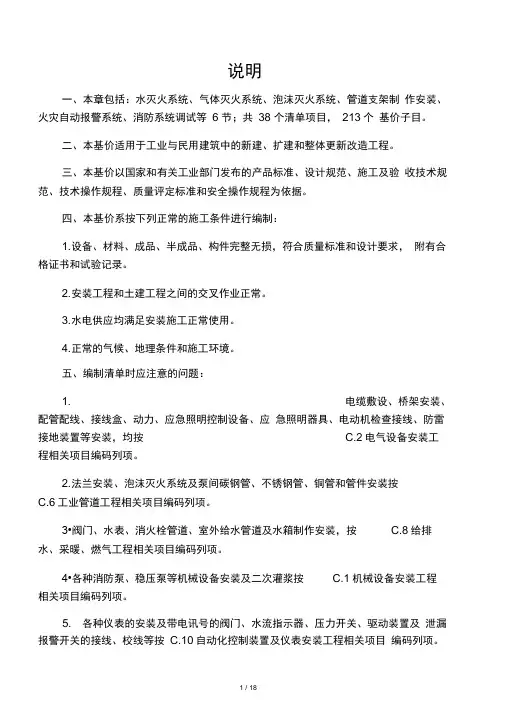 说明

一、本章包括：水灭火系统、气体灭火系统、泡沫灭火系统、管道支架制 作安装、火灾自动报警系统、消防系统调试等 6 节；共 38 个清单项目， 213 个 基价子目。

二、本基价适用于工业与民用建筑中的新建、扩建和整体更新改造工程。

三、本基价以国家和有关工业部门发布的产品标准、设计规范、施工及验 收技术规范、技术操作规程、质量评定标准和安全操作规程为依据。

四、本基价系按下列正常的施工条件进行编制：

1.设备、材料、成品、半成品、构件完整无损，符合质量标准和设计要求， 附有合格证书和试验记录。

2.安装工程和土建工程之间的交叉作业正常。

3.水电供应均满足安装施工正常使用。

4.正常的气候、地理条件和施工环境。

五、编制清单时应注意的问题：

1. 电缆敷设、桥架安装、配管配线、接线盒、动力、应急照明控制设备、应 急照明器具、电动机检查接线、防雷接地装置等安装，均按 C.2 电气设备安装工程相关项目编码列项。

2.法兰安装、泡沫灭火系统及泵间碳钢管、不锈钢管、铜管和管件安装按 C.6 工业管道工程相关项目编码列项。

3•阀门、水表、消火栓管道、室外给水管道及水箱制作安装，按 C.8 给排水、采暖、燃气工程相关项目编码列项。

4•各种消防泵、稳压泵等机械设备安装及二次灌浆按 C.1 机械设备安装工程相关项目编码列项。

5. 各种仪表的安装及带电讯号的阀门、水流指示器、压力开关、驱动装置及 泄漏报警开关的接线、校线等按 C.10 自动化控制装置及仪表安装工程相关项目 编码列项。

1 / 18